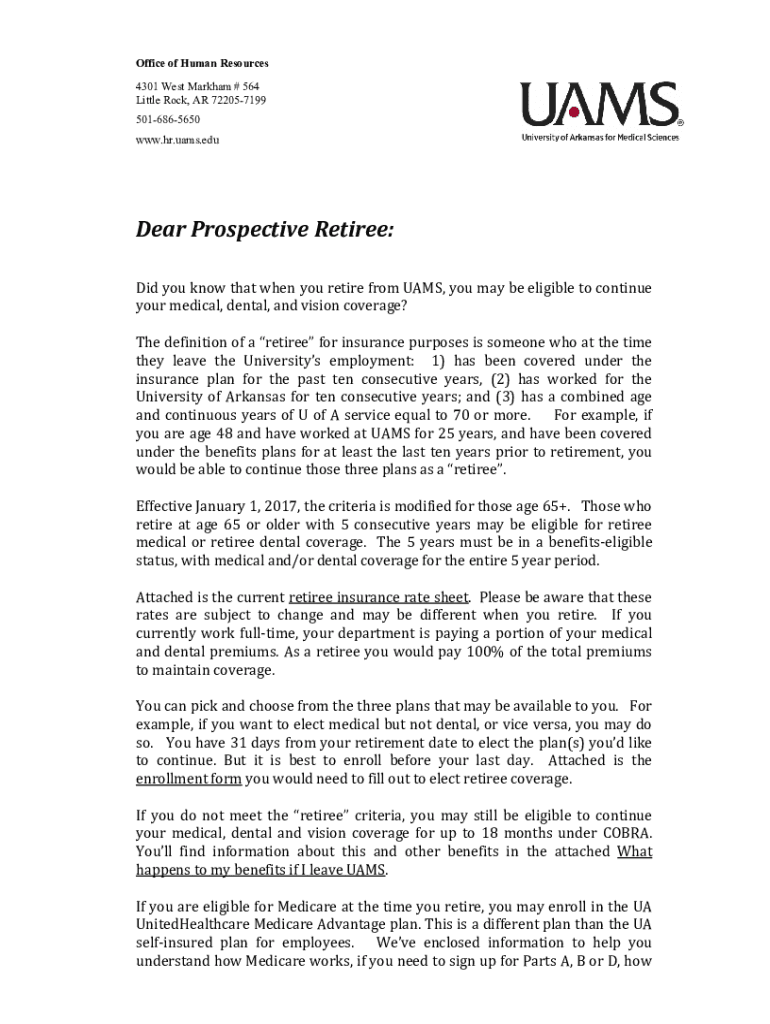 Office of Human Resources

4301 West Markham # 564
Little Rock, AR 72205-7199

501-686-5650

www.hr.uams.edu

UAMS
University of Arkansas for Medical Sciences

Dear Prospective Retiree:

Did you know that when you retire from UAMS, you may be eligible to continue your medical, dental, and vision coverage?

The definition of a "retiree" for insurance purposes is someone who at the time they leave the University's employment: 1) has been covered under the insurance plan for the past ten consecutive years, (2) has worked for the University of Arkansas for ten consecutive years; and (3) has a combined age and continuous years of U of A service equal to 70 or more. For example, if you are age 48 and have worked at UAMS for 25 years, and have been covered under the benefits plans for at least the last ten years prior to retirement, you would be able to continue those three plans as a "retiree".

Effective January 1, 2017, the criteria is modified for those age 65+. Those who retire at age 65 or older with 5 consecutive years may be eligible for retiree medical or retiree dental coverage. The 5 years must be in a benefits-eligible status, with medical and/or dental coverage for the entire 5 year period.

Attached is the current retiree insurance rate sheet. Please be aware that these rates are subject to change and may be different when you retire. If you currently work full-time, your department is paying a portion of your medical and dental premiums. As a retiree you would pay 100% of the total premiums to maintain coverage.

You can pick and choose from the three plans that may be available to you. For example, if you want to elect medical but not dental, or vice versa, you may do so. You have 31 days from your retirement date to elect the plan(s) you'd like to continue. But it is best to enroll before your last day. Attached is the enrollment form you would need to fill out to elect retiree coverage.

If you do not meet the "retiree" criteria, you may still be eligible to continue your medical, dental and vision coverage for up to 18 months under COBRA. You'll find information about this and other benefits in the attached What happens to my benefits if I leave UAMS.

If you are eligible for Medicare at the time you retire, you may enroll in the UA UnitedHealthcare Medicare Advantage plan. This is a different plan than the UA self-insured plan for employees. We've enclosed information to help you understand how Medicare works, if you need to sign up for Parts A, B or D, how